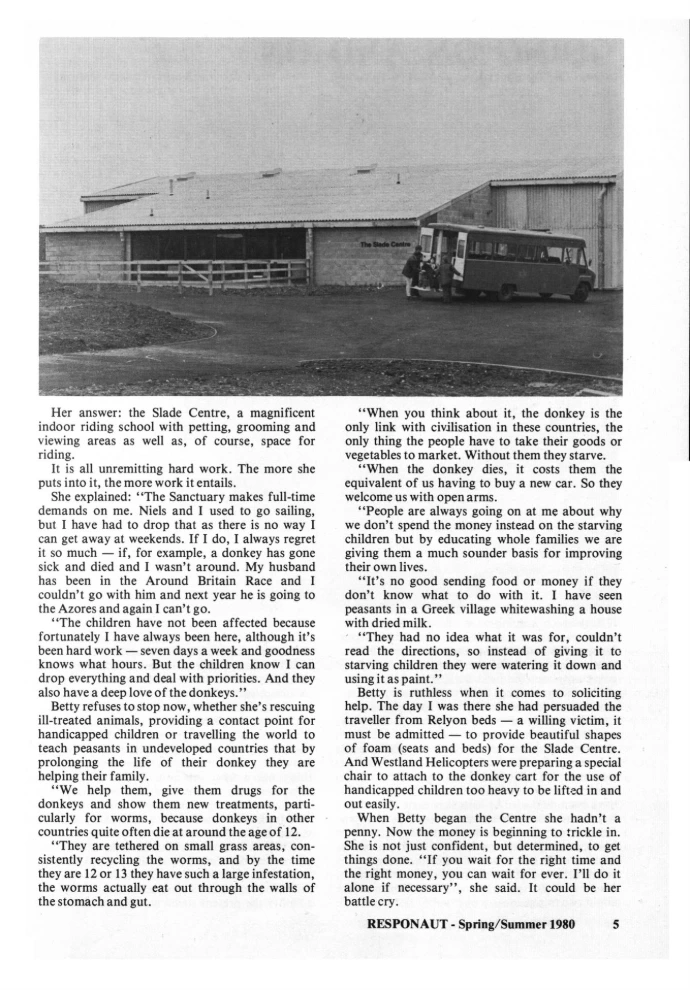 The Slade Centre

Her answer: the Slade Centre, a magnificent indoor riding school with petting, grooming and viewing areas as well as, of course, space for riding.

It is all unremitting hard work. The more she puts into it, the more work it entails.

She explained: "The Sanctuary makes full-time demands on me. Niels and I used to go sailing, but I have had to drop that as there is no way I can get away at weekends. If I do, I always regret it so much — if, for example, a donkey has gone sick and died and I wasn't around. My husband has been in the Around Britain Race and I couldn't go with him and next year he is going to the Azores and again I can't go.

"The children have not been affected because fortunately I have always been here, although it's been hard work — seven days a week and goodness knows what hours. But the children know I can drop everything and deal with priorities. And they also have a deep love of the donkeys."

Betty refuses to stop now, whether she's rescuing ill-treated animals, providing a contact point for handicapped children or travelling the world to teach peasants in undeveloped countries that by prolonging the life of their donkey they are helping their family.

"We help them, give them drugs for the donkeys and show them new treatments, particularly for worms, because donkeys in other countries quite often die at around the age of 12.

"They are tethered on small grass areas, consistently recycling the worms, and by the time they are 12 or 13 they have such a large infestation, the worms actually eat out through the walls of the stomach and gut.

"When you think about it, the donkey is the only link with civilisation in these countries, the only thing the people have to take their goods or vegetables to market. Without them they starve.

"When the donkey dies, it costs them the equivalent of us having to buy a new car. So they welcome us with open arms.

"People are always going on at me about why we don't spend the money instead on the starving children but by educating whole families we are giving them a much sounder basis for improving their own lives.

"It's no good sending food or money if they don't know what to do with it. I have seen peasants in a Greek village whitewashing a house with dried milk.

"They had no idea what it was for, couldn't read the directions, so instead of giving it to starving children they were watering it down and using it as paint."

Betty is ruthless when it comes to soliciting help. The day I was there she had persuaded the traveller from Relyon beds — a willing victim, it must be admitted — to provide beautiful shapes of foam (seats and beds) for the Slade Centre. And Westland Helicopters were preparing a special chair to attach to the donkey cart for the use of handicapped children too heavy to be lifted in and out easily.

When Betty began the Centre she hadn't a penny. Now the money is beginning to trickle in. She is not just confident, but determined, to get things done. "If you wait for the right time and the right money, you can wait for ever. I'll do it alone if necessary", she said. It could be her battle cry.

RESPONAUT - Spring/Summer 1980 5